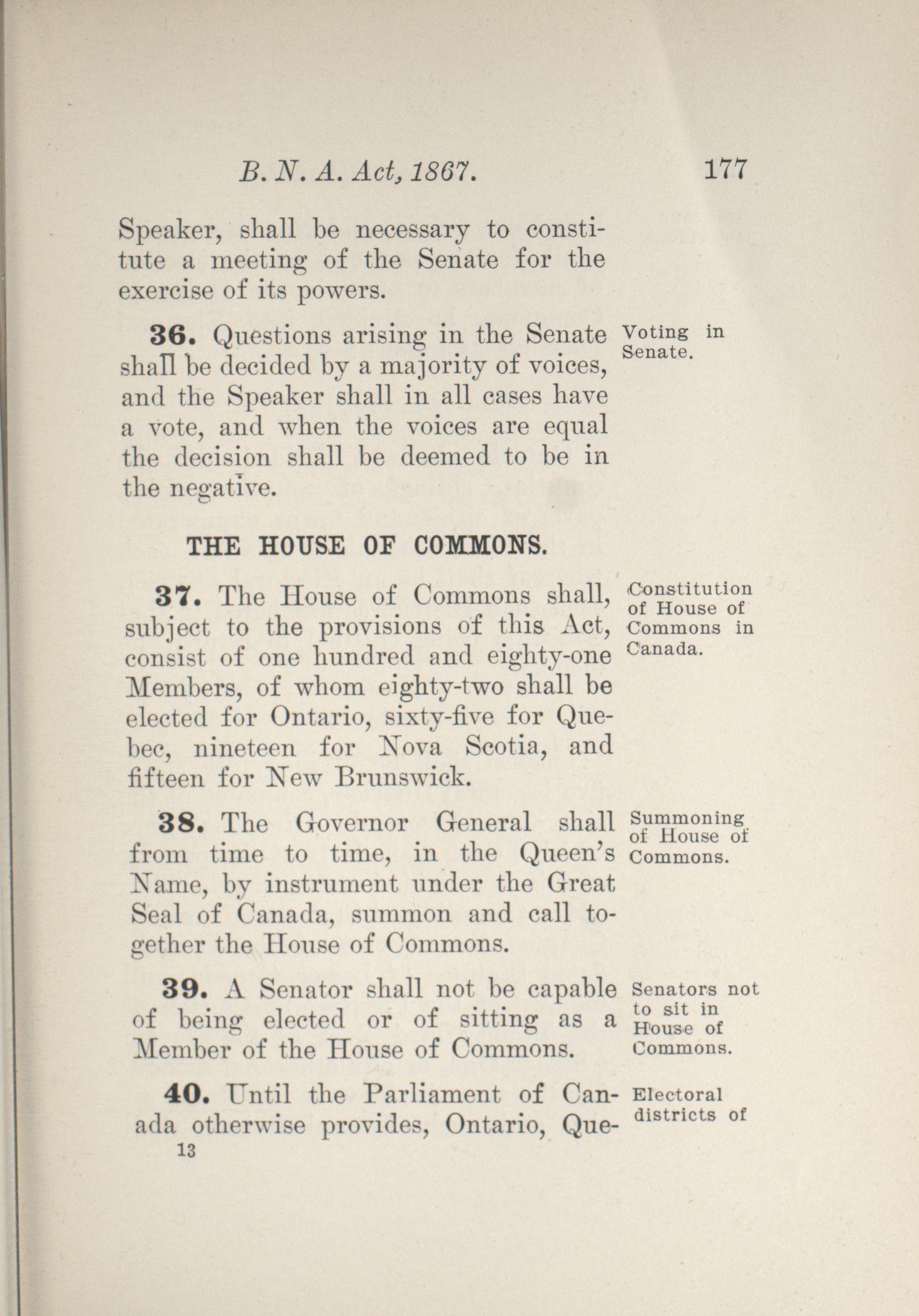 B. N. A. Act, 1867. 177

Speaker, shall be necessary to constitute a meeting of the Senate for the exercise of its powers.

36. Questions arising in the Senate shall be decided by a majority of voices, and the Speaker shall in all cases have a vote, and when the voices are equal the decision shall be deemed to be in the negative.

Voting in Senate.

THE HOUSE OF COMMONS.

37. The House of Commons shall, subject to the provisions of this Act, consist of one hundred and eighty-one Members, of whom eighty-two shall be elected for Ontario, sixty-five for Quebec, nineteen for Nova Scotia, and fifteen for New Brunswick.

Constitution of House of Commons in Canada.

38. The Governor General shall from time to time, in the Queen's Name, by instrument under the Great Seal of Canada, summon and call together the House of Commons.

Summoning of House of Commons.

39. A Senator shall not be capable of being elected or of sitting as a Member of the House of Commons.

Senators not to sit in House of Commons.

40. Until the Parliament of Canada otherwise provides, Ontario, Que-

Electoral districts of

13